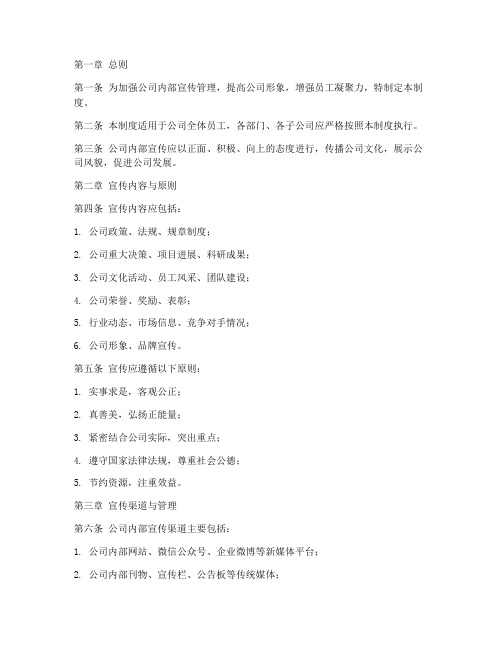 第一章 总则

第一条 为加强公司内部宣传管理，提高公司形象，增强员工凝聚力，特制定本制度。

第二条 本制度适用于公司全体员工，各部门、各子公司应严格按照本制度执行。

第三条 公司内部宣传应以正面、积极、向上的态度进行，传播公司文化，展示公司风貌，促进公司发展。

第二章 宣传内容与原则

第四条 宣传内容应包括：

1. 公司政策、法规、规章制度；

2. 公司重大决策、项目进展、科研成果；

3. 公司文化活动、员工风采、团队建设；

4. 公司荣誉、奖励、表彰；

5. 行业动态、市场信息、竞争对手情况；

6. 公司形象、品牌宣传。

第五条 宣传应遵循以下原则：

1. 实事求是，客观公正；

2. 真善美，弘扬正能量；

3. 紧密结合公司实际，突出重点；

4. 遵守国家法律法规，尊重社会公德；

5. 节约资源，注重效益。

第三章 宣传渠道与管理

第六条 公司内部宣传渠道主要包括：

1. 公司内部网站、微信公众号、企业微博等新媒体平台；

2. 公司内部刊物、宣传栏、公告板等传统媒体；